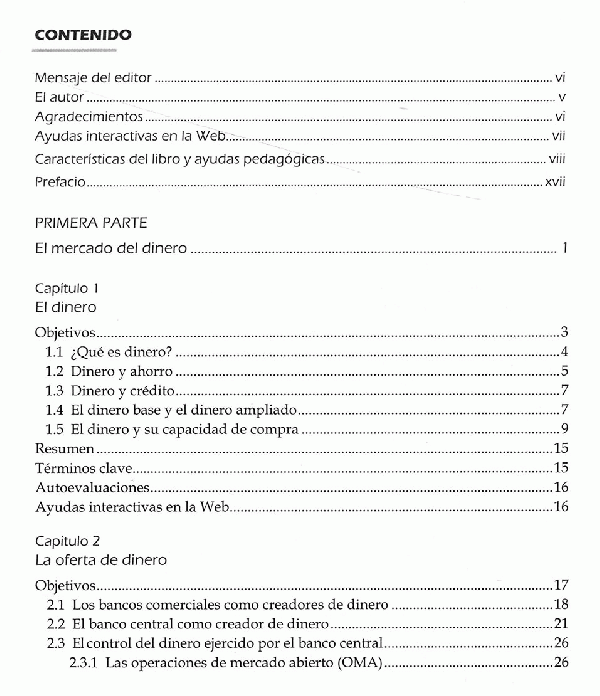 CONTENIDO

Mensaje del editor ........ vi
El autor ........ v
Agradecimientos ........ vi
Ayudas interactivas en la Web ........ vii
Características del libro y ayudas pedagógicas ........ viii
Prefacio ........ xvii

PRIMERA PARTE
El mercado del dinero ........ 1

Capítulo 1
El dinero

Objetivos ........ 3
1.1 ¿Qué es dinero? ........ 4
1.2 Dinero y ahorro ........ 5
1.3 Dinero y crédito ........ 7
1.4 El dinero base y el dinero ampliado ........ 7
1.5 El dinero y su capacidad de compra ........ 9
Resumen ........ 15
Términos clave ........ 15
Autoevaluaciones ........ 16
Ayudas interactivas en la Web ........ 16

Capítulo 2
La oferta de dinero

Objetivos ........ 17
2.1 Los bancos comerciales como creadores de dinero ........ 18
2.2 El banco central como creador de dinero ........ 21
2.3 El control del dinero ejercido por el banco central ........ 26
2.3.1 Las operaciones de mercado abierto (OMA) ........ 26